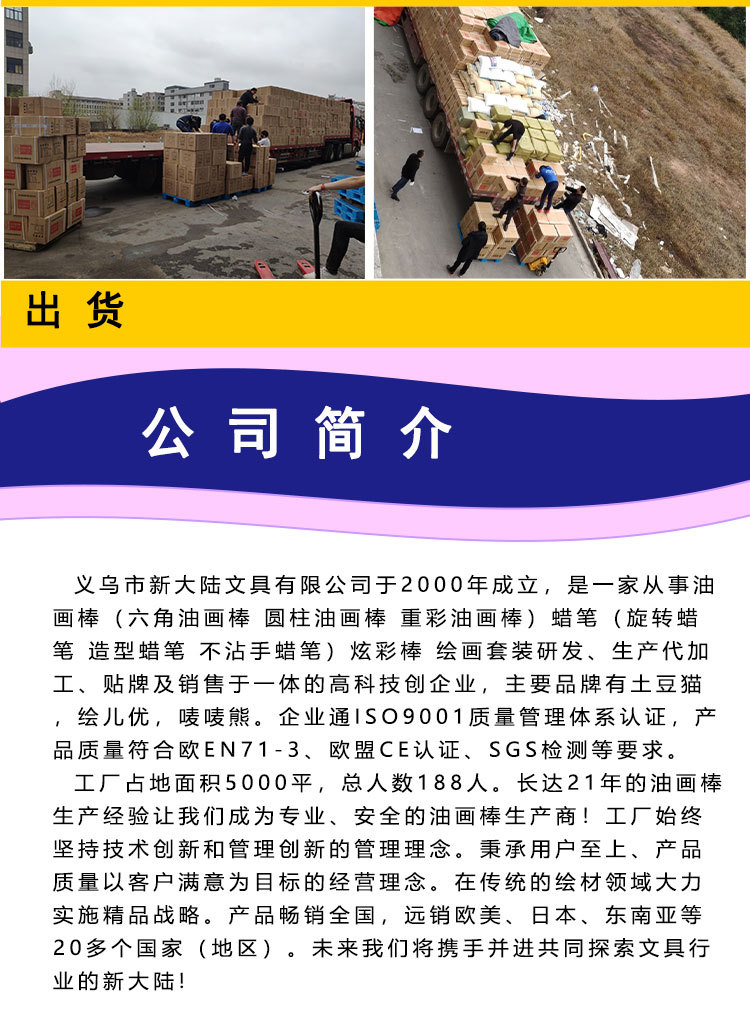 出货

公司简介

义乌市新大陆文具有限公司于2000年成立，是一家从事油画棒（六角油画棒 圆柱油画棒 重彩油画棒）蜡笔（旋转蜡笔 造型蜡笔 不沾手蜡笔）炫彩棒 绘画套装研发、生产代加工、贴牌及销售于一体的高科技创企业，主要品牌有土豆猫，绘儿优，唛唛熊。企业通ISO9001质量管理体系认证，产品质量符合欧EN71-3、欧盟CE认证、SGS检测等要求。

工厂占地面积5000平，总人数188人。长达21年的油画棒生产经验让我们成为专业、安全的油画棒生产商！工厂始终坚持技术创新和管理创新的管理理念。秉承用户至上、产品质量以客户满意为目标的经营理念。在传统的绘材领域大力实施精品战略。产品畅销全国，远销欧美、日本、东南亚等20多个国家（地区）。未来我们将携手并进共同探索文具行业的新大陆!